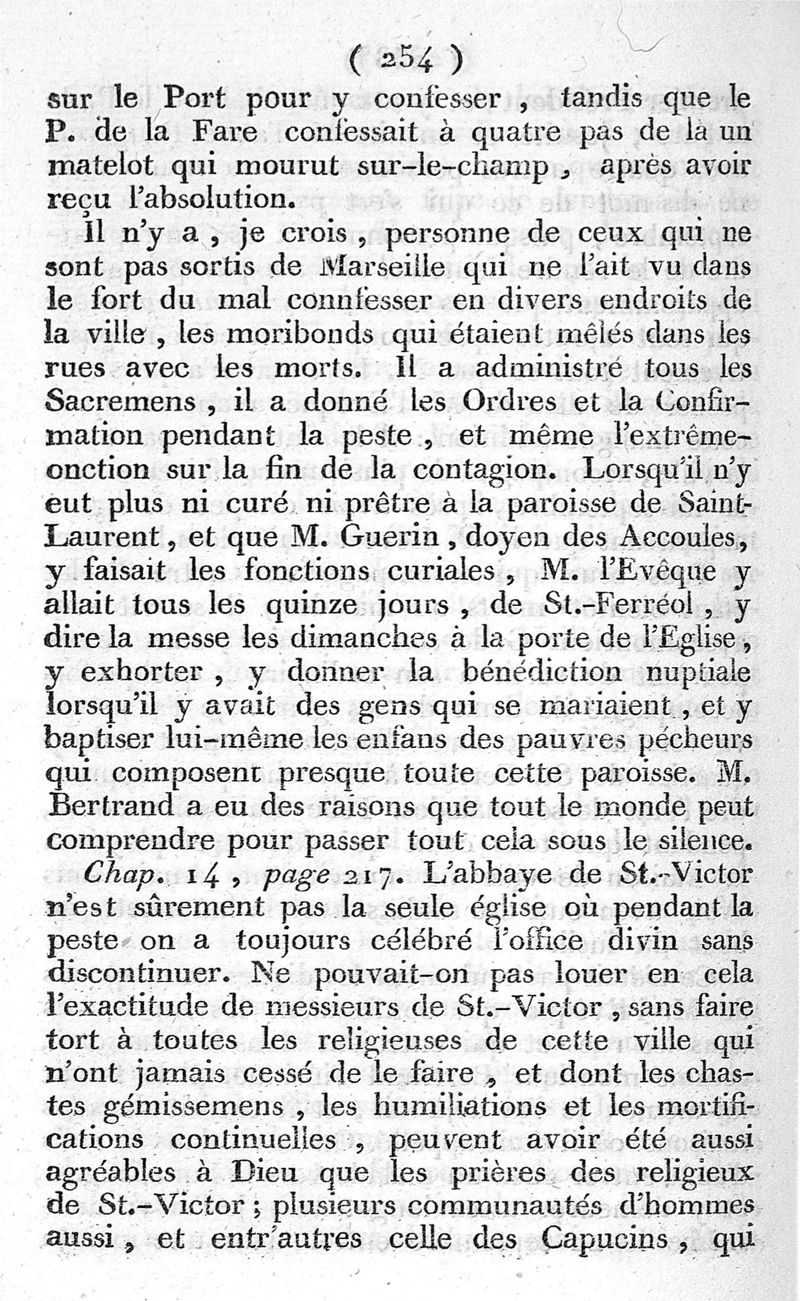 ( 254 )
sur le Port pour y confesser, tandis que le P. de la Fare confessait à quatre pas de là un matelot qui mourut sur-le-champ, après avoir reçu l'absolution.

Il n'y a, je crois, personne de ceux qui ne sont pas sortis de Marseille qui ne l'ait vu dans le fort du mal connfesser en divers endroits de la ville, les moribonds qui étaient mêlés dans les rues avec les morts. Il a administré tous les Sacremens, il a donné les Ordres et la Confirmation pendant la peste, et même l'extrême-onction sur la fin de la contagion. Lorsqu'il n'y eut plus ni curé ni prêtre à la paroisse de Saint-Laurent, et que M. Guerin, doyen des Accoules, y faisait les fonctions curiales, M. l'Evêque y allait tous les quinze jours, de St.-Ferréol, y dire la messe les dimanches à la porte de l'Eglise, y exhorter, y donner la bénédiction nuptiale lorsqu'il y avait des gens qui se mariaient, et y baptiser lui-même les enfans des pauvres pécheurs qui composent presque toute cette paroisse. M. Bertrand a eu des raisons que tout le monde peut comprendre pour passer tout cela sous le silence.

Chap. 14, page 217. L'abbaye de St.-Victor n'est sûrement pas la seule église où pendant la peste on a toujours célébré l'office divin sans discontinuer. Ne pouvait-on pas louer en cela l'exactitude de messieurs de St.-Victor, sans faire tort à toutes les religieuses de cette ville qui n'ont jamais cessé de le faire, et dont les chastes gémissemens, les humiliations et les mortifications continuelles, peuvent avoir été aussi agréables à Dieu que les prières des religieux de St.-Victor; plusieurs communautés d'hommes aussi, et entr'autres celle des Capucins, qui